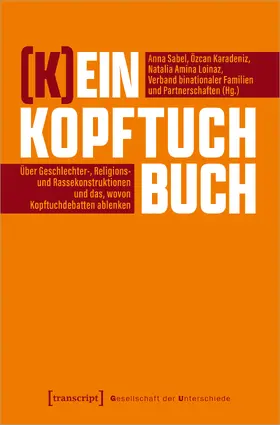 (K)EIN KOPFTUCH BUCH

Anna Sabel, Özcan Karadeniz, Natalia Amina Loinaz, Verband binationaler Familien und Partnerschaften (Hg.)

Über Geschlechter-, Religions- und Rassekonstruktionen und das, wovon Kopftuchdebatten ablenken

[transcript] Gesellschaft der Unterschiede